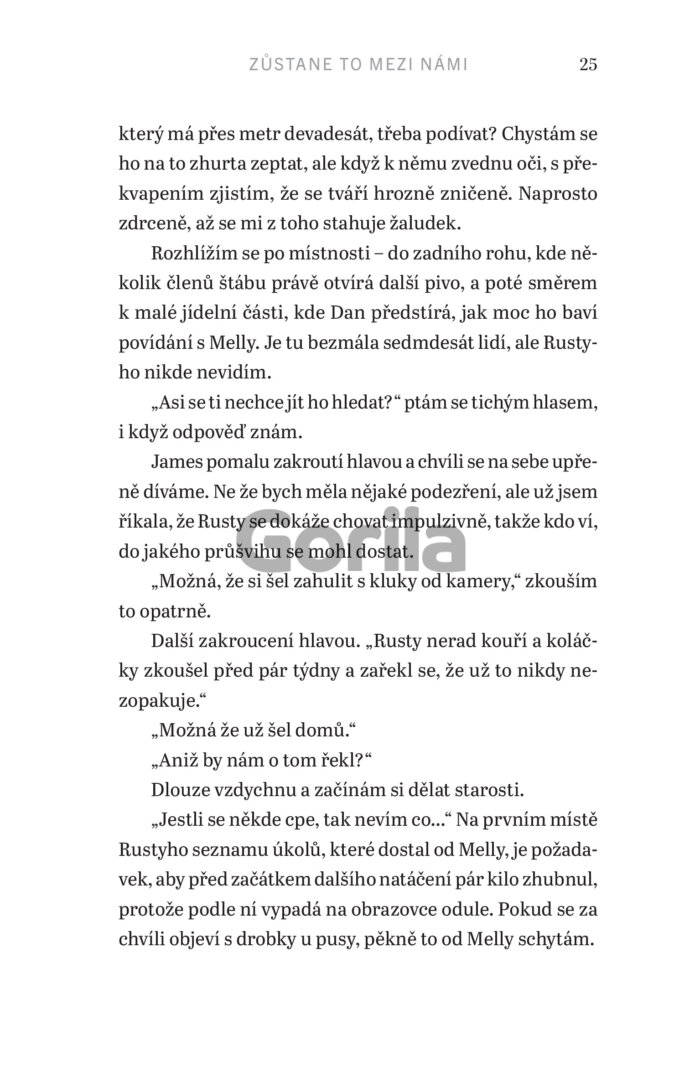 ZŮSTANE TO MEZI NÁMI 25

který má přes metr devadesát, třeba podívat? Chystám se ho na to zhurta zeptat, ale když k němu zvednu oči, s překvapením zjistím, že se tváří hrozně zničeně. Naprosto zdrceně, až se mi z toho stahuje žaludek.

Rozhlížím se po místnosti – do zadního rohu, kde několik členů štábu právě otvírá další pivo, a poté směrem k malé jídelní části, kde Dan předstírá, jak moc ho baví povídání s Melly. Je tu bezmála sedmdesát lidí, ale Rustyho nikde nevidím.

„Asi se ti nechce jít ho hledat?“ ptám se tichým hlasem, i když odpověď znám.

James pomalu zakroutí hlavou a chvíli se na sebe upřeně díváme. Ne že bych měla nějaké podezření, ale už jsem říkala, že Rusty se dokáže chovat impulzivně, takže kdo ví, do jakého průšvihu se mohl dostat.

„Možná, že si šel zahulit s kluky od kamery,“ zkouším to opatrně.

Další zakroucení hlavou. „Rusty nerad kouří a koláčky zkoušel před pár týdny a zařekl se, že už to nikdy nezopakuje.“

„Možná že už šel domů.“

„Aniž by nám o tom řekl?“

Dlouze vzdychnu a začínám si dělat starosti.

„Jestli se někde cpe, tak nevím co…“ Na prvním místě Rustyho seznamu úkolů, které dostal od Melly, je požadavek, aby před začátkem dalšího natáčení pár kilo zhubnul, protože podle ní vypadá na obrazovce odule. Pokud se za chvíli objeví s drobky u pusy, pěkně to od Melly schytám.

Gorila